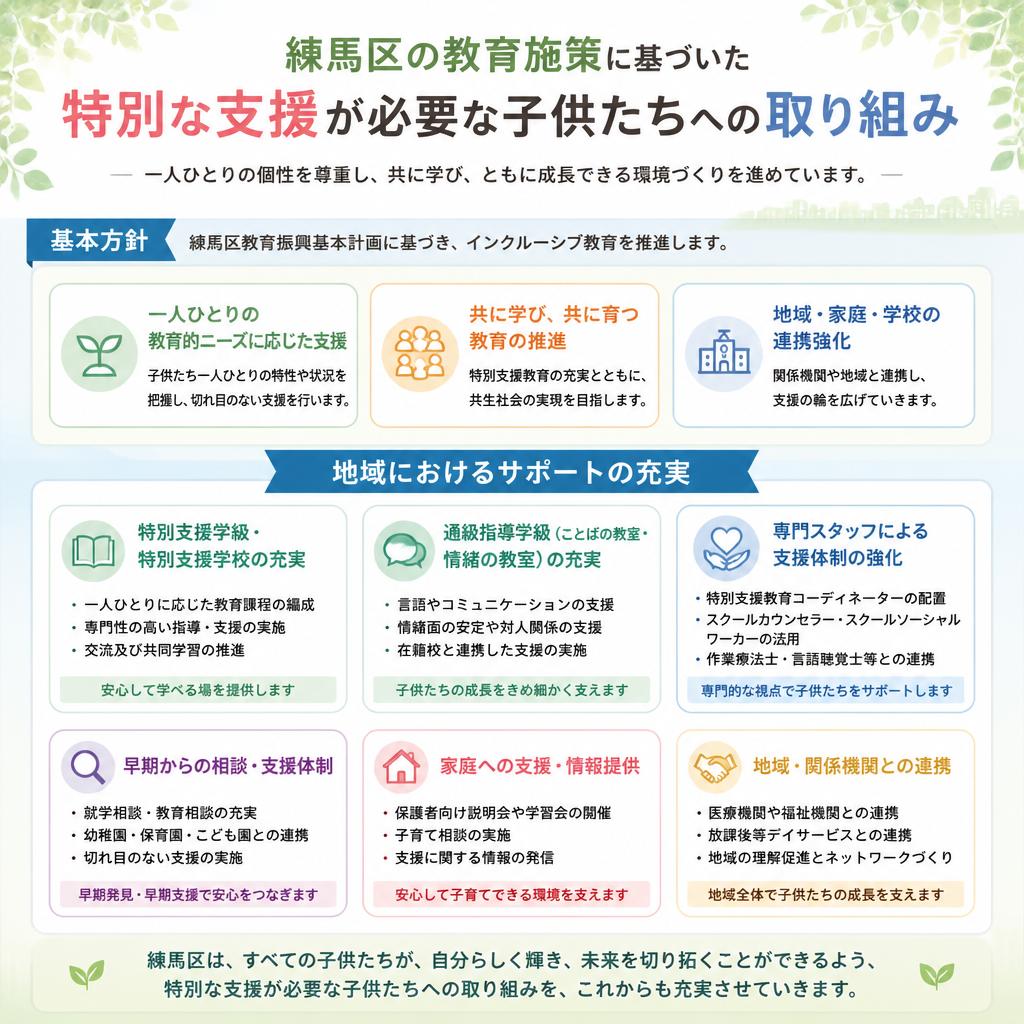 練馬区の教育施策に基づいた
特別な支援が必要な子供たちへの取り組み

— 一人ひとりの個性を尊重し、共に学び、ともに成長できる環境づくりを進めています。 —

基本方針
練馬区教育振興基本計画に基づき、インクルーシブ教育を推進します。

一人ひとりの教育的ニーズに応じた支援
子供たち一人ひとりの特性や状況を把握し、切れ目のない支援を行います。

共に学び、共に育つ教育の推進
特別支援教育の充実とともに、共生社会の実現を目指します。

地域・家庭・学校の連携強化
関係機関や地域と連携し、支援の輪を広げていきます。

地域におけるサポートの充実

特別支援学級・特別支援学校の充実
・一人ひとりに応じた教育課程の編成
・専門性の高い指導・支援の実施
・交流及び共同学習の推進
安心して学べる場を提供します

通級指導学級（ことばの教室・情緒の教室）の充実
・言語やコミュニケーションの支援
・情緒面の安定や対人関係の支援
・在籍校と連携した支援の実施
子供たちの成長をきめ細かく支えます

専門スタッフによる支援体制の強化
・特別支援教育コーディネーターの配置
・スクールカウンセラー・スクールソーシャルワーカーの活用
・作業療法士・言語聴覚士等との連携
専門的な視点で子供たちをサポートします

早期からの相談・支援体制
・就学相談・教育相談の充実
・幼稚園・保育園・こども園との連携
・切れ目のない支援の実施
早期発見・早期支援で安心をつなぎます

家庭への支援・情報提供
・保護者向け説明会や学習会の開催
・子育て相談の実施
・支援に関する情報の発信
安心して子育てできる環境を支えます

地域・関係機関との連携
・医療機関や福祉機関との連携
・放課後等デイサービスとの連携
・地域の理解促進とネットワークづくり
地域全体で子供たちの成長を支えます

練馬区は、すべての子供たちが、自分らしく輝き、未来を切り拓くことができるよう、特別な支援が必要な子供たちへの取り組みを、これからも充実させていきます。